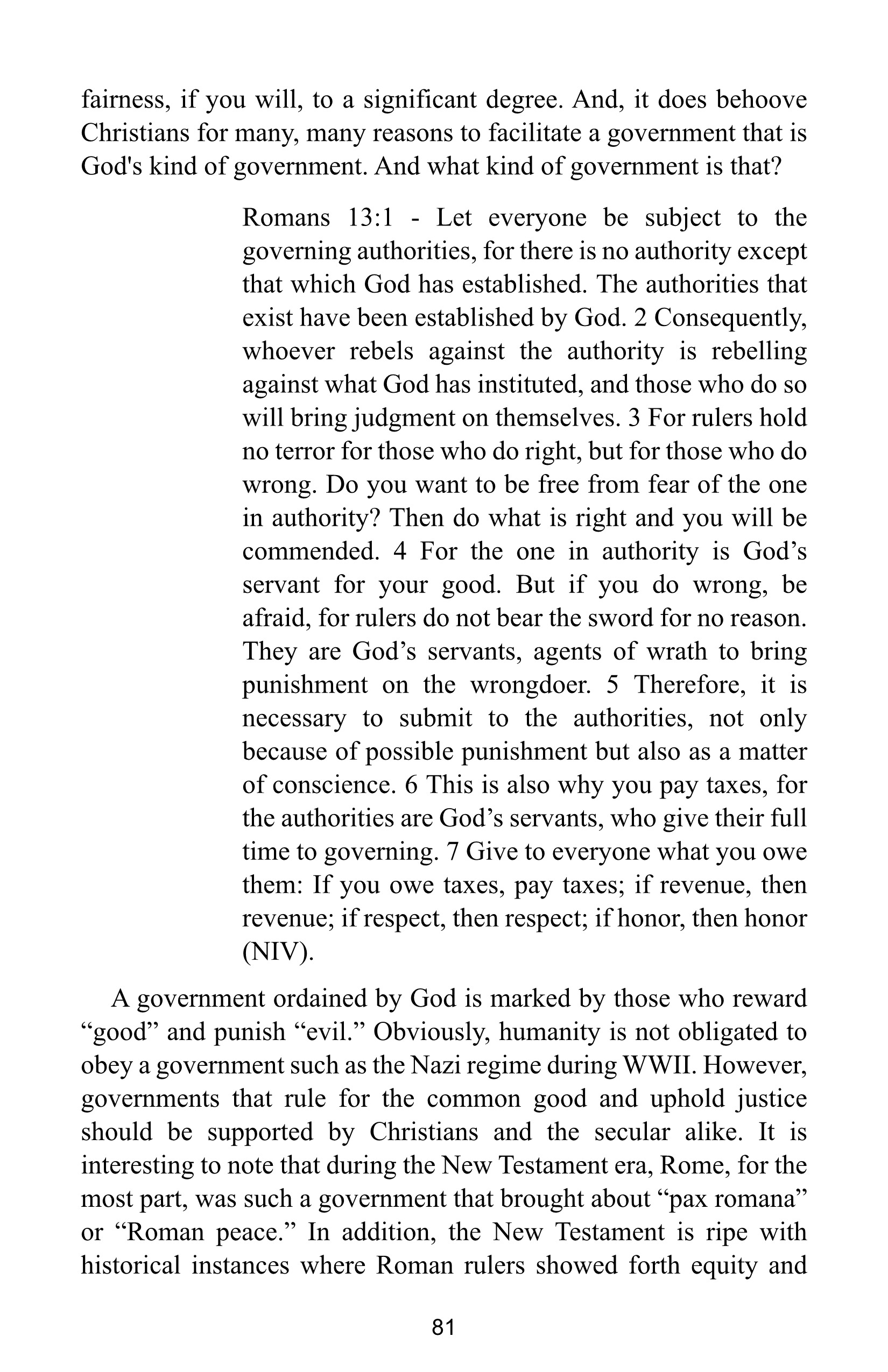 fairness, if you will, to a significant degree. And, it does behoove Christians for many, many reasons to facilitate a government that is God's kind of government. And what kind of government is that?

Romans 13:1 - Let everyone be subject to the governing authorities, for there is no authority except that which God has established. The authorities that exist have been established by God. 2 Consequently, whoever rebels against the authority is rebelling against what God has instituted, and those who do so will bring judgment on themselves. 3 For rulers hold no terror for those who do right, but for those who do wrong. Do you want to be free from fear of the one in authority? Then do what is right and you will be commended. 4 For the one in authority is God’s servant for your good. But if you do wrong, be afraid, for rulers do not bear the sword for no reason. They are God’s servants, agents of wrath to bring punishment on the wrongdoer. 5 Therefore, it is necessary to submit to the authorities, not only because of possible punishment but also as a matter of conscience. 6 This is also why you pay taxes, for the authorities are God’s servants, who give their full time to governing. 7 Give to everyone what you owe them: If you owe taxes, pay taxes; if revenue, then revenue; if respect, then respect; if honor, then honor (NIV).

A government ordained by God is marked by those who reward “good” and punish “evil.” Obviously, humanity is not obligated to obey a government such as the Nazi regime during WWII. However, governments that rule for the common good and uphold justice should be supported by Christians and the secular alike. It is interesting to note that during the New Testament era, Rome, for the most part, was such a government that brought about “pax romana” or “Roman peace.” In addition, the New Testament is ripe with historical instances where Roman rulers showed forth equity and

81